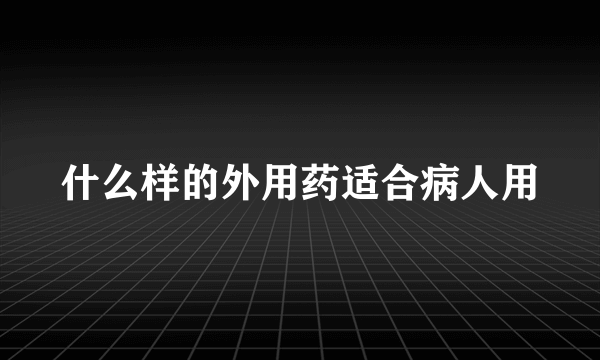 什么样的外用药适合病人用